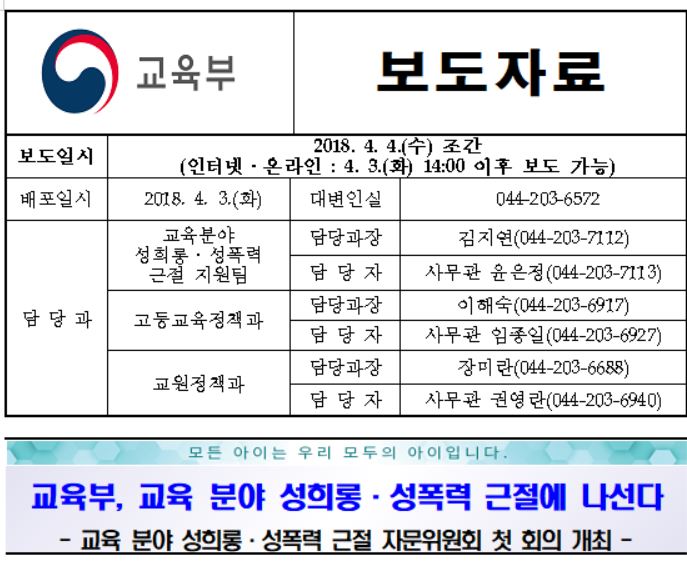 교육부

보도자료

| 보도일시 | 2018. 4. 4.(수) 조간 (인터넷 · 온라인 : 4. 3.(화) 14:00 이후 보도 가능) | | |
|---|---|---|---|
| 배포일시 | 2018. 4. 3.(화) | 대변인실 | 044-203-6572 |
| 담 당 과 | 교육분야 성희롱 · 성폭력 근절 지원팀 | 담당과장 | 김지연(044-203-7112) |
| | | 담 당 자 | 사무관 윤은정(044-203-7113) |
| | 고등교육정책과 | 담당과장 | 이해숙(044-203-6917) |
| | | 담 당 자 | 사무관 임종일(044-203-6927) |
| | 교원정책과 | 담당과장 | 장미란(044-203-6688) |
| | | 담 당 자 | 사무관 권영란(044-203-6940) |

모든 아이는 우리 모두의 아이입니다.

교육부, 교육 분야 성희롱 · 성폭력 근절에 나선다

- 교육 분야 성희롱 · 성폭력 근절 자문위원회 첫 회의 개최 -